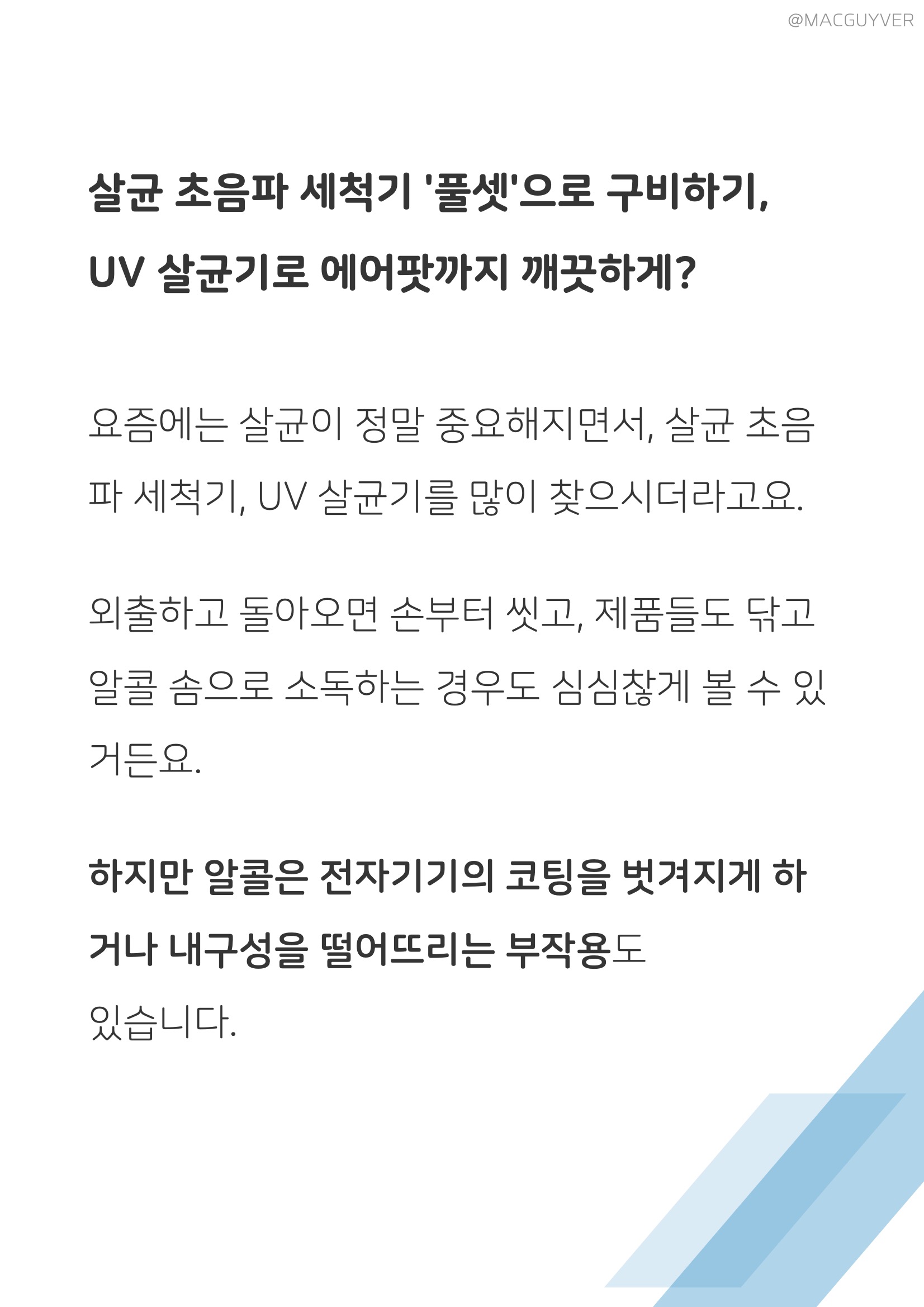 @MACGUYVER

살균 초음파 세척기 '풀셋'으로 구비하기, UV 살균기로 에어팟까지 깨끗하게?

요즘에는 살균이 정말 중요해지면서, 살균 초음파 세척기, UV 살균기를 많이 찾으시더라고요.

외출하고 돌아오면 손부터 씻고, 제품들도 닦고 알콜 솜으로 소독하는 경우도 심심찮게 볼 수 있거든요.

하지만 알콜은 전자기기의 코팅을 벗겨지게 하거나 내구성을 떨어뜨리는 부작용도 있습니다.